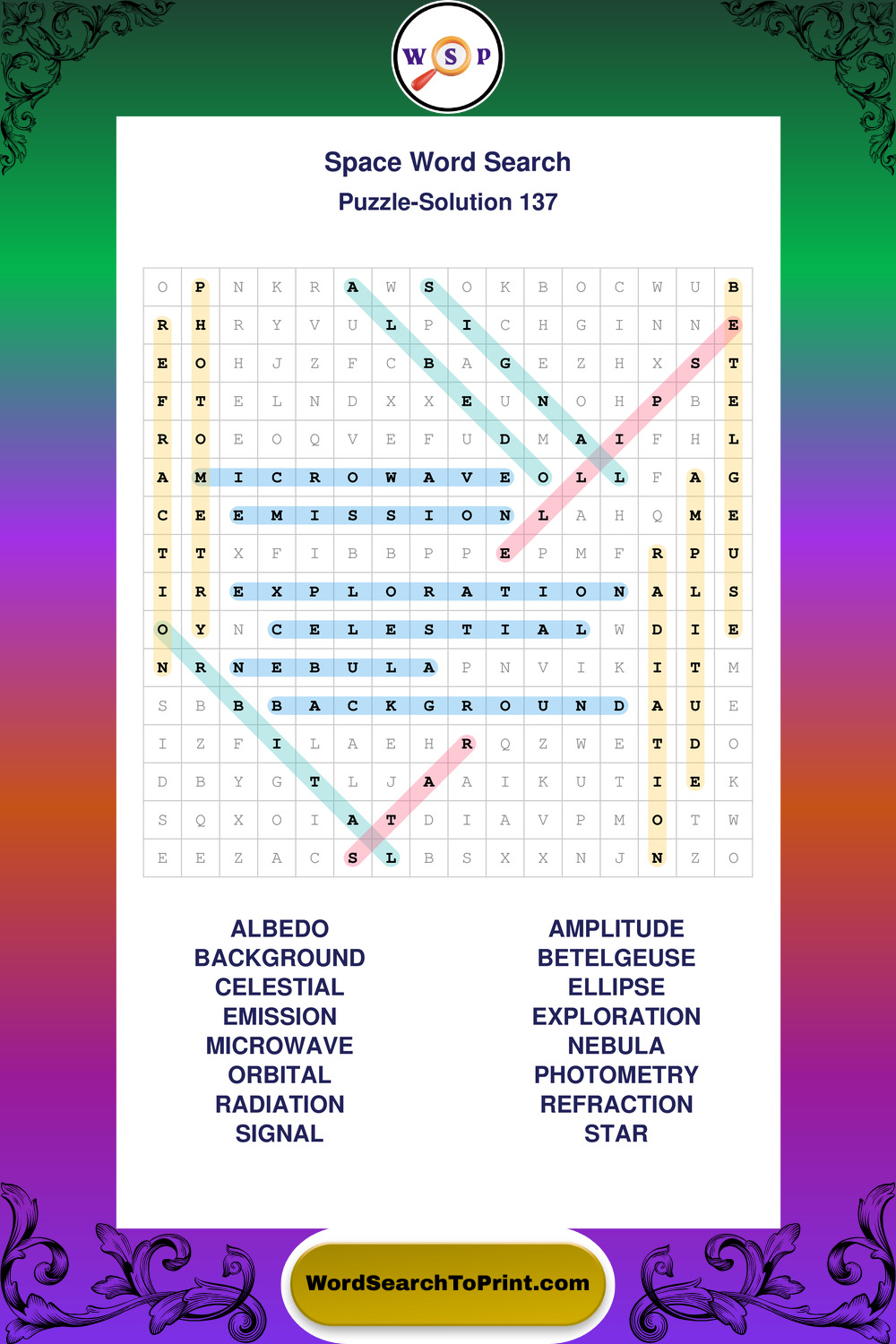 W S P

Space Word Search
Puzzle-Solution 137

| O | P | N | K | R | A | W | S | O | K | B | O | C | W | U | B |
|---|---|---|---|---|---|---|---|---|---|---|---|---|---|---|---|
| R | H | R | Y | V | U | L | P | I | C | H | G | I | N | N | E |
| E | O | H | J | Z | F | C | B | A | G | E | Z | H | X | S | T |
| F | T | E | L | N | D | X | X | E | U | N | O | H | P | B | E |
| R | O | E | O | Q | V | E | F | U | D | M | A | I | F | H | L |
| A | M | I | C | R | O | W | A | V | E | O | L | L | F | A | G |
| C | E | E | M | I | S | S | I | O | N | L | A | H | Q | M | E |
| T | T | X | F | I | B | B | P | P | E | P | M | F | R | P | U |
| I | R | E | X | P | L | O | R | A | T | I | O | N | A | L | S |
| O | Y | N | C | E | L | E | S | T | I | A | L | W | D | I | E |
| N | R | N | E | B | U | L | A | P | N | V | I | K | I | T | M |
| S | B | B | B | A | C | K | G | R | O | U | N | D | A | U | E |
| I | Z | F | I | L | A | E | H | R | Q | Z | W | E | T | D | O |
| D | B | Y | G | T | L | J | A | A | I | K | U | T | I | E | K |
| S | Q | X | O | I | A | T | D | I | A | V | P | M | O | T | W |
| E | E | Z | A | C | S | L | B | S | X | X | N | J | N | Z | O |

ALBEDO
BACKGROUND
CELESTIAL
EMISSION
MICROWAVE
ORBITAL
RADIATION
SIGNAL

AMPLITUDE
BETELGEUSE
ELLIPSE
EXPLORATION
NEBULA
PHOTOMETRY
REFRACTION
STAR

WordSearchToPrint.com